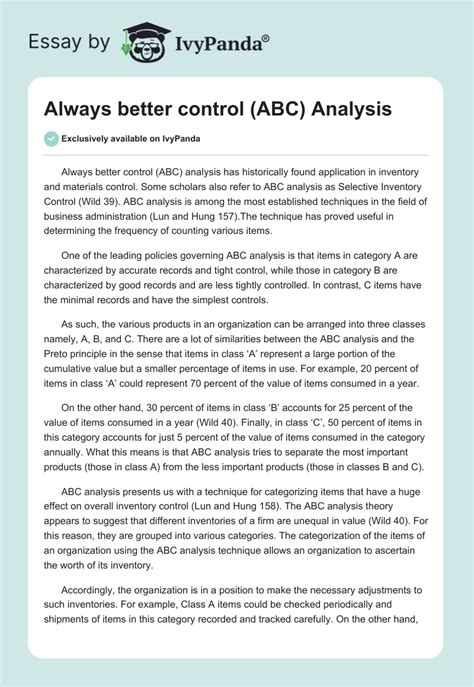 Essay by IvyPanda®

Always better control (ABC) Analysis

Exclusively available on IvyPanda

Always better control (ABC) analysis has historically found application in inventory and materials control. Some scholars also refer to ABC analysis as Selective Inventory Control (Wild 39). ABC analysis is among the most established techniques in the field of business administration (Lun and Hung 157).The technique has proved useful in determining the frequency of counting various items.

One of the leading policies governing ABC analysis is that items in category A are characterized by accurate records and tight control, while those in category B are characterized by good records and are less tightly controlled. In contrast, C items have the minimal records and have the simplest controls.

As such, the various products in an organization can be arranged into three classes namely, A, B, and C. There are a lot of similarities between the ABC analysis and the Preto principle in the sense that items in class 'A' represent a large portion of the cumulative value but a smaller percentage of items in use. For example, 20 percent of items in class 'A' could represent 70 percent of the value of items consumed in a year.

On the other hand, 30 percent of items in class 'B' accounts for 25 percent of the value of items consumed in a year (Wild 40). Finally, in class 'C', 50 percent of items in this category accounts for just 5 percent of the value of items consumed in the category annually. What this means is that ABC analysis tries to separate the most important products (those in class A) from the less important products (those in classes B and C).

ABC analysis presents us with a technique for categorizing items that have a huge effect on overall inventory control (Lun and Hung 158). The ABC analysis theory appears to suggest that different inventories of a firm are unequal in value (Wild 40). For this reason, they are grouped into various categories. The categorization of the items of an organization using the ABC analysis technique allows an organization to ascertain the worth of its inventory.

Accordingly, the organization is in a position to make the necessary adjustments to such inventories. For example, Class A items could be checked periodically and shipments of items in this category recorded and tracked carefully. On the other hand,